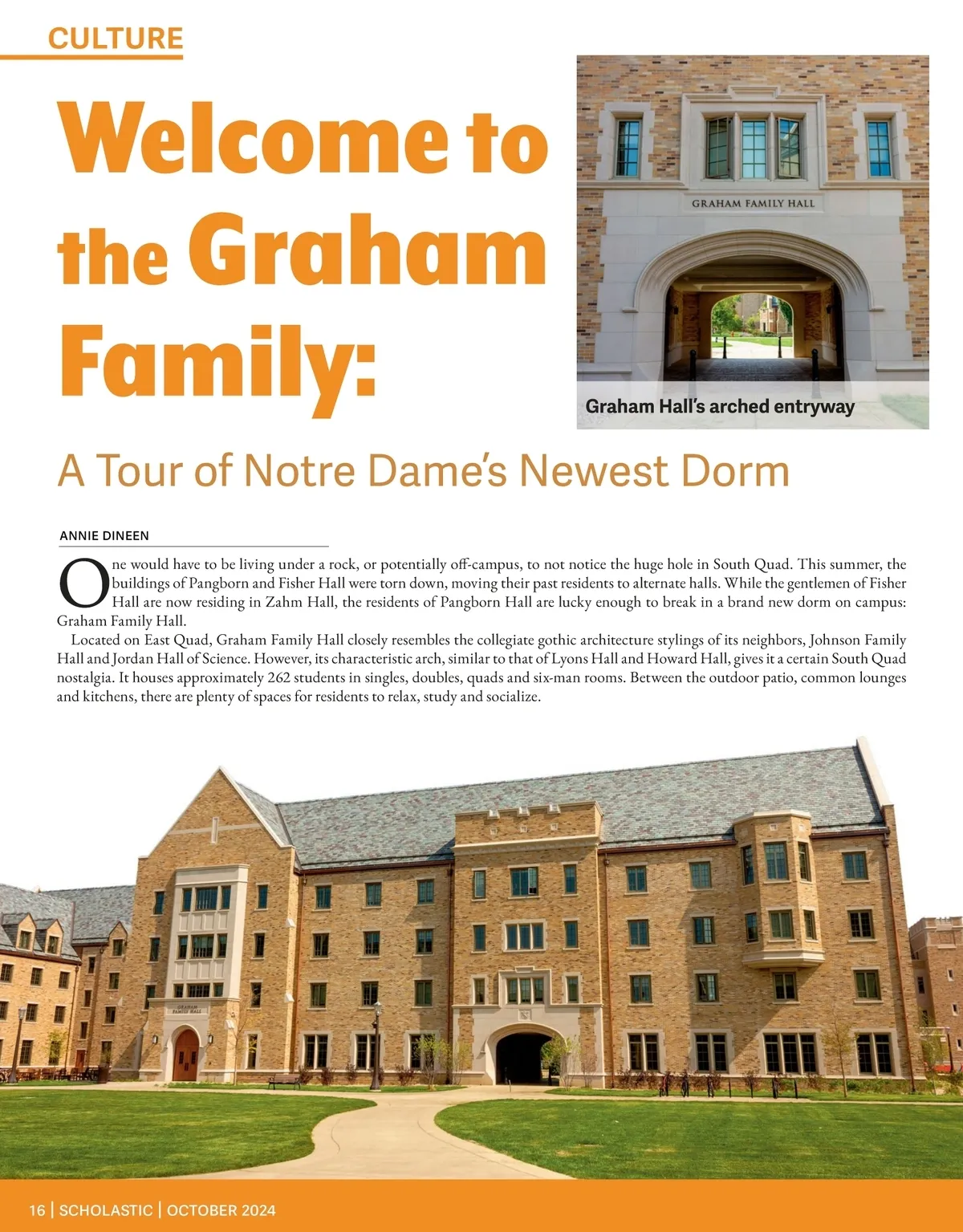 CULTURE

Welcome to the Graham Family:

GRAHAM FAMILY HALL

Graham Hall's arched entryway

A Tour of Notre Dame's Newest Dorm

ANNIE DINEEN

One would have to be living under a rock, or potentially off-campus, to not notice the huge hole in South Quad. This summer, the buildings of Pangborn and Fisher Hall were torn down, moving their past residents to alternate halls. While the gentlemen of Fisher Hall are now residing in Zahm Hall, the residents of Pangborn Hall are lucky enough to break in a brand new dorm on campus: Graham Family Hall.

Located on East Quad, Graham Family Hall closely resembles the collegiate gothic architecture stylings of its neighbors, Johnson Family Hall and Jordan Hall of Science. However, its characteristic arch, similar to that of Lyons Hall and Howard Hall, gives it a certain South Quad nostalgia. It houses approximately 262 students in singles, doubles, quads and six-man rooms. Between the outdoor patio, common lounges and kitchens, there are plenty of spaces for residents to relax, study and socialize.

GRAHAM FAMILY HALL

16 | SCHOLASTIC | OCTOBER 2024